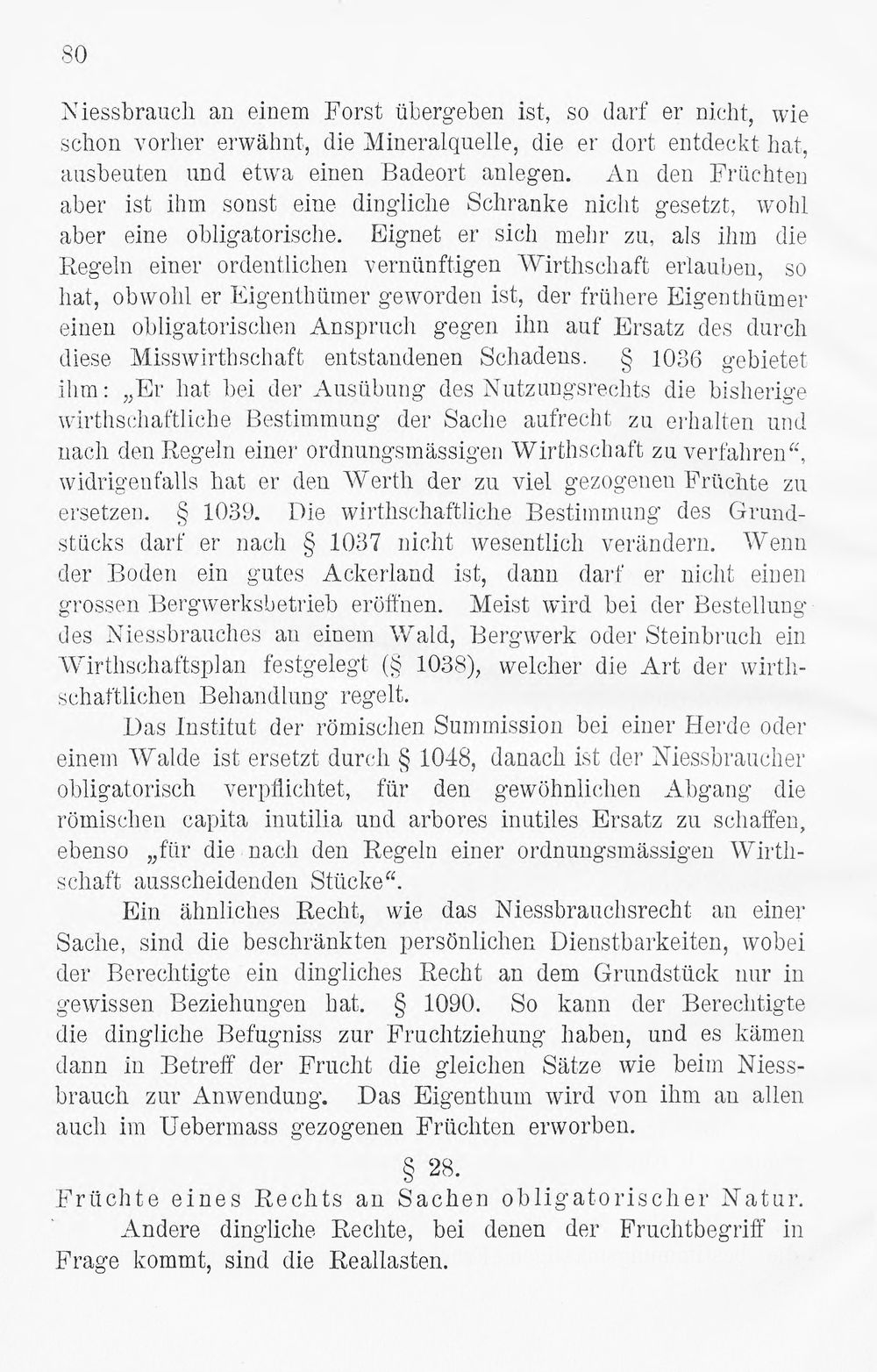 80

Niessbrauch an einem Forst übergeben ist, so darf er nicht, wie schon vorher erwähnt, die Mineralquelle, die er dort entdeckt hat, ausbeuten und etwa einen Badeort anlegen. An den Früchten aber ist ihm sonst eine dingliche Schranke nicht gesetzt, wohl aber eine obligatorische. Eignet er sich mehr zu, als ihm die Regeln einer ordentlichen vernünftigen Wirthschaft erlauben, so hat, obwohl er Eigenthümer geworden ist, der frühere Eigenthümer einen obligatorischen Anspruch gegen ihn auf Ersatz des durch diese Misswirthschaft entstandenen Schadens. § 1036 gebietet ihm: „Er hat bei der Ausübung des Nutzungsrechts die bisherige wirthschaftliche Bestimmung der Sache aufrecht zu erhalten und nach den Regeln einer ordnungsmässigen Wirthschaft zu verfahren“, widrigenfalls hat er den Werth der zu viel gezogenen Früchte zu ersetzen. § 1039. Die wirthschaftliche Bestimmung des Grundstücks darf er nach § 1037 nicht wesentlich verändern. Wenn der Boden ein gutes Ackerland ist, dann darf er nicht einen grossen Bergwerksbetrieb eröffnen. Meist wird bei der Bestellung des Niessbrauches an einem Wald, Bergwerk oder Steinbruch ein Wirthschaftsplan festgelegt (§ 1038), welcher die Art der wirthschaftlichen Behandlung regelt.

Das Institut der römischen Summission bei einer Herde oder einem Walde ist ersetzt durch § 1048, danach ist der Niessbraucher obligatorisch verpflichtet, für den gewöhnlichen Abgang die römischen capita inutilia und arbores inutiles Ersatz zu schaffen, ebenso „für die nach den Regeln einer ordnungsmässigen Wirthschaft ausscheidenden Stücke“.

Ein ähnliches Recht, wie das Niessbrauchsrecht an einer Sache, sind die beschränkten persönlichen Dienstbarkeiten, wobei der Berechtigte ein dingliches Recht an dem Grundstück nur in gewissen Beziehungen hat. § 1090. So kann der Berechtigte die dingliche Befugniss zur Fruchtziehung haben, und es kämen dann in Betreff der Frucht die gleichen Sätze wie beim Niessbrauch zur Anwendung. Das Eigenthum wird von ihm an allen auch im Uebermass gezogenen Früchten erworben.

§ 28.

Früchte eines Rechts an Sachen obligatorischer Natur.

Andere dingliche Rechte, bei denen der Fruchtbegriff in Frage kommt, sind die Reallasten.